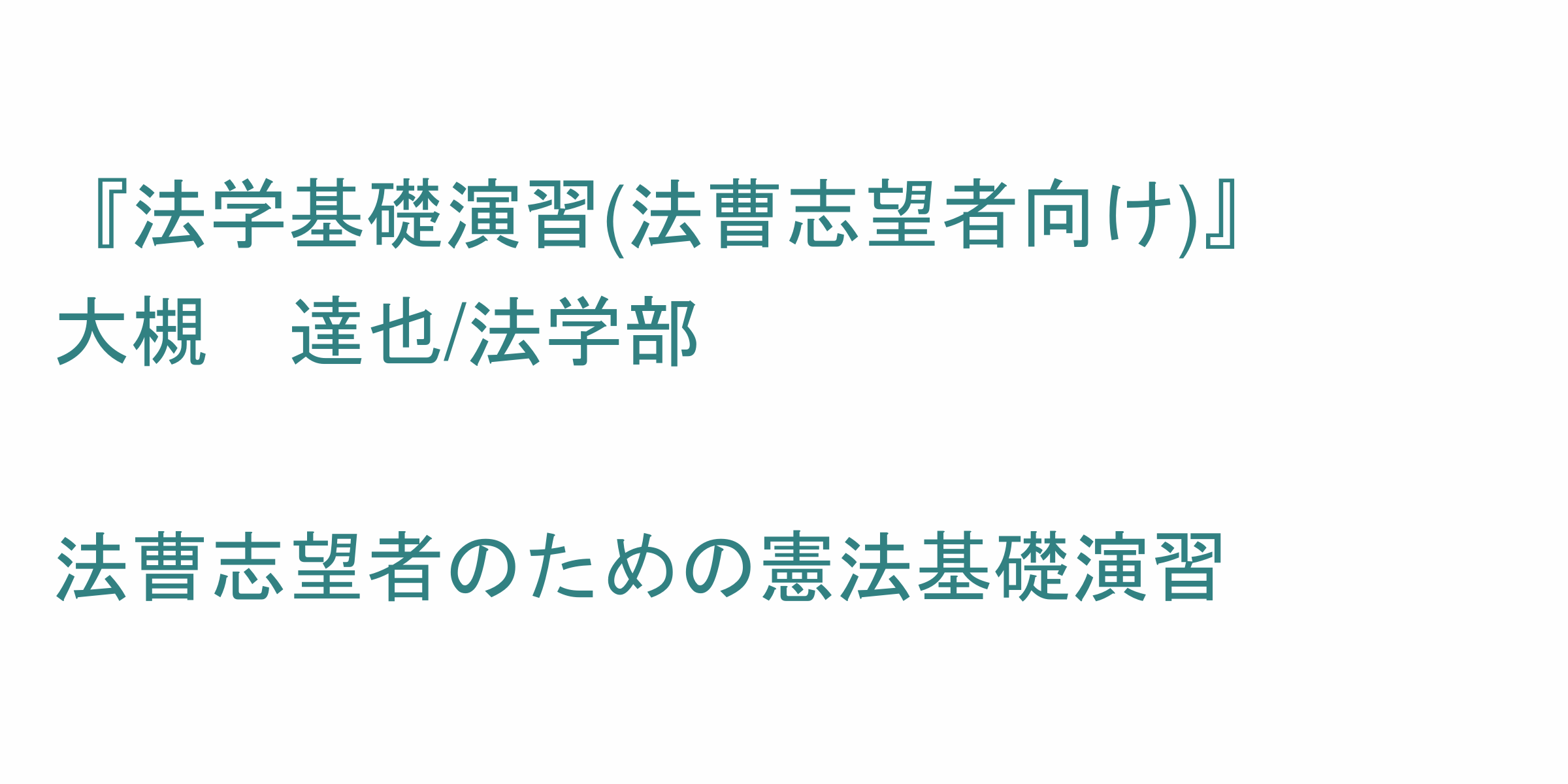 『法学基礎演習(法曹志望者向け)』
大槻　達也/法学部

法曹志望者のための憲法基礎演習